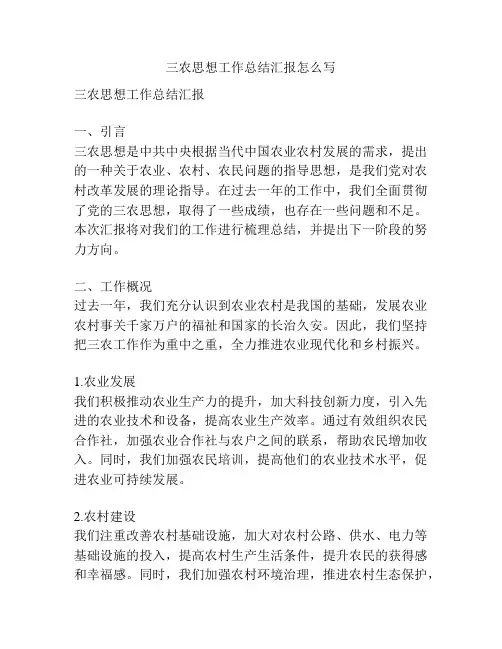 三农思想工作总结汇报怎么写

三农思想工作总结汇报

一、引言
三农思想是中共中央根据当代中国农业农村发展的需求，提出的一种关于农业、农村、农民问题的指导思想，是我们党对农村改革发展的理论指导。在过去一年的工作中，我们全面贯彻了党的三农思想，取得了一些成绩，也存在一些问题和不足。本次汇报将对我们的工作进行梳理总结，并提出下一阶段的努力方向。

二、工作概况
过去一年，我们充分认识到农业农村是我国的基础，发展农业农村事关千家万户的福祉和国家的长治久安。因此，我们坚持把三农工作作为重中之重，全力推进农业现代化和乡村振兴。

1.农业发展
我们积极推动农业生产力的提升，加大科技创新力度，引入先进的农业技术和设备，提高农业生产效率。通过有效组织农民合作社，加强农业合作社与农户之间的联系，帮助农民增加收入。同时，我们加强农民培训，提高他们的农业技术水平，促进农业可持续发展。

2.农村建设
我们注重改善农村基础设施，加大对农村公路、供水、电力等基础设施的投入，提高农村生产生活条件，提升农民的获得感和幸福感。同时，我们加强农村环境治理，推进农村生态保护，